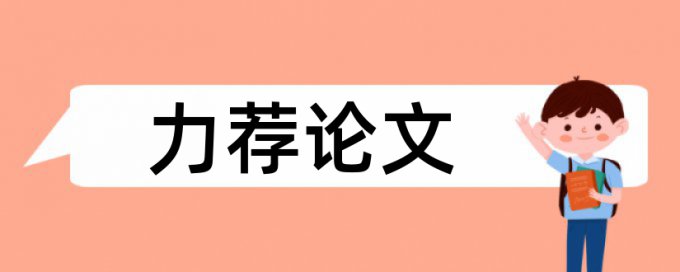 力荐论文